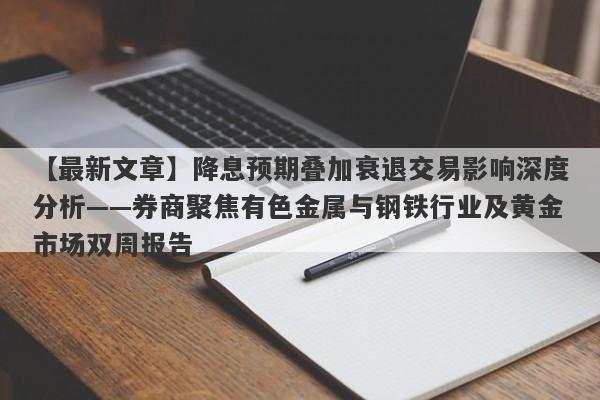 【最新文章】降息预期叠加衰退交易影响深度分析——券商聚焦有色金属与钢铁行业及黄金市场双周报告